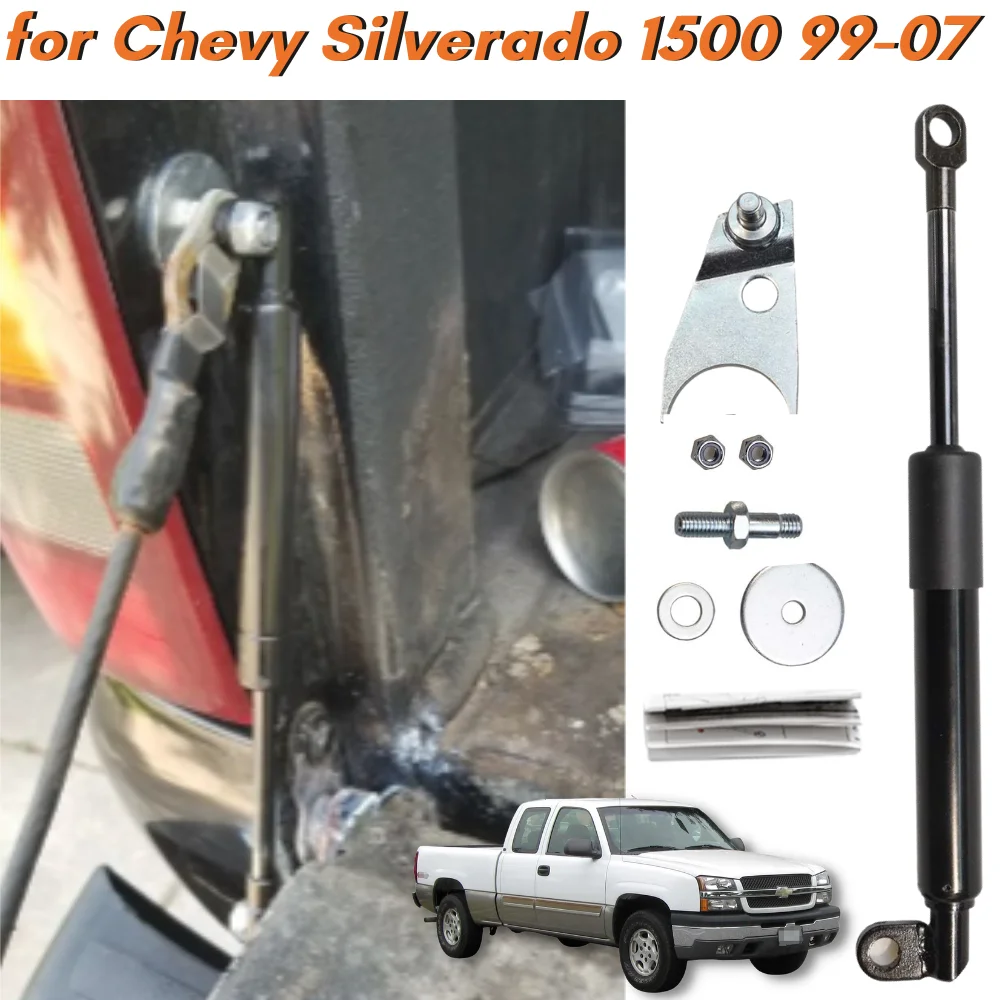 for Chevy Silverado 1500 99-07